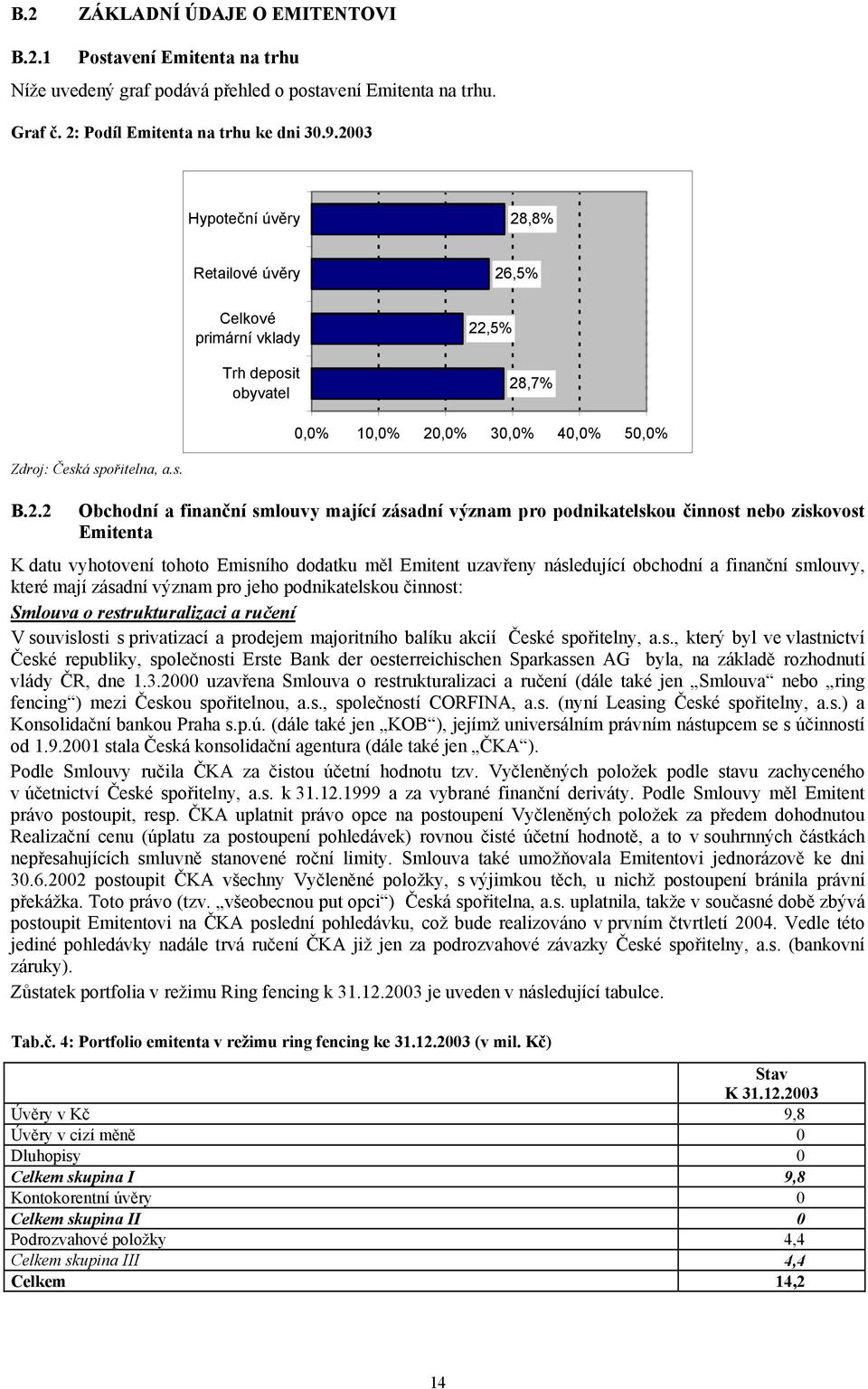 B.2 ZÁKLADNÍ ÚDAJE O EMITENTOVI

B.2.1 Postavení Emitenta na trhu

Níže uvedený graf podává přehled o postavení Emitenta na trhu.

Graf č. 2: Podíl Emitenta na trhu ke dni 30.9.2003

Hypoteční úvěry 28,8%

Retailové úvěry 26,5%

Celkové primární vklady 22,5%

Trh deposit obyvatel 28,7%

0,0% 10,0% 20,0% 30,0% 40,0% 50,0%

Zdroj: Česká spořitelna, a.s.

B.2.2 Obchodní a finanční smlouvy mající zásadní význam pro podnikatelskou činnost nebo ziskovost Emitenta

K datu vyhotovení tohoto Emisního dodatku měl Emitent uzavřeny následující obchodní a finanční smlouvy, které mají zásadní význam pro jeho podnikatelskou činnost:

Smlouva o restrukturalizaci a ručení

V souvislosti s privatizací a prodejem majoritního balíku akcií České spořitelny, a.s., který byl ve vlastnictví České republiky, společnosti Erste Bank der oesterreichischen Sparkassen AG byla, na základě rozhodnutí vlády ČR, dne 1.3.2000 uzavřena Smlouva o restrukturalizaci a ručení (dále také jen „Smlouva“ nebo „ring fencing“) mezi Českou spořitelnou, a.s., společností CORFINA, a.s. (nyní Leasing České spořitelny, a.s.) a Konsolidační bankou Praha s.p.ú. (dále také jen „KOB“), jejímž universálním právním nástupcem se s účinností od 1.9.2001 stala Česká konsolidační agentura (dále také jen „ČKA“).

Podle Smlouvy ručila ČKA za čistou účetní hodnotu tzv. Vyčleněných položek podle stavu zachyceného v účetnictví České spořitelny, a.s. k 31.12.1999 a za vybrané finanční deriváty. Podle Smlouvy měl Emitent právo postoupit, resp. ČKA uplatnit právo opce na postoupení Vyčleněných položek za předem dohodnutou Realizační cenu (úplatu za postoupení pohledávek) rovnou čisté účetní hodnotě, a to v souhrnných částkách nepřesahujících smluvně stanovené roční limity. Smlouva také umožňovala Emitentovi jednorázově ke dni 30.6.2002 postoupit ČKA všechny Vyčleněné položky, s výjimkou těch, u nichž postoupení bránila právní překážka. Toto právo (tzv. „všeobecnou put opci“) Česká spořitelna, a.s. uplatnila, takže v současné době zbývá postoupit Emitentovi na ČKA poslední pohledávku, což bude realizováno v prvním čtvrtletí 2004. Vedle této jediné pohledávky nadále trvá ručení ČKA již jen za podrozvahové závazky České spořitelny, a.s. (bankovní záruky).

Zůstatek portfolia v režimu Ring fencing k 31.12.2003 je uveden v následující tabulce.

Tab.č. 4: Portfolio emitenta v režimu ring fencing ke 31.12.2003 (v mil. Kč)

| | Stav K 31.12.2003 |
|---|---|
| Úvěry v Kč | 9,8 |
| Úvěry v cizí měně | 0 |
| Dluhopisy | 0 |
| Celkem skupina I | 9,8 |
| Kontokorentní úvěry | 0 |
| Celkem skupina II | 0 |
| Podrozvahové položky | 4,4 |
| Celkem skupina III | 4,4 |
| Celkem | 14,2 |

14